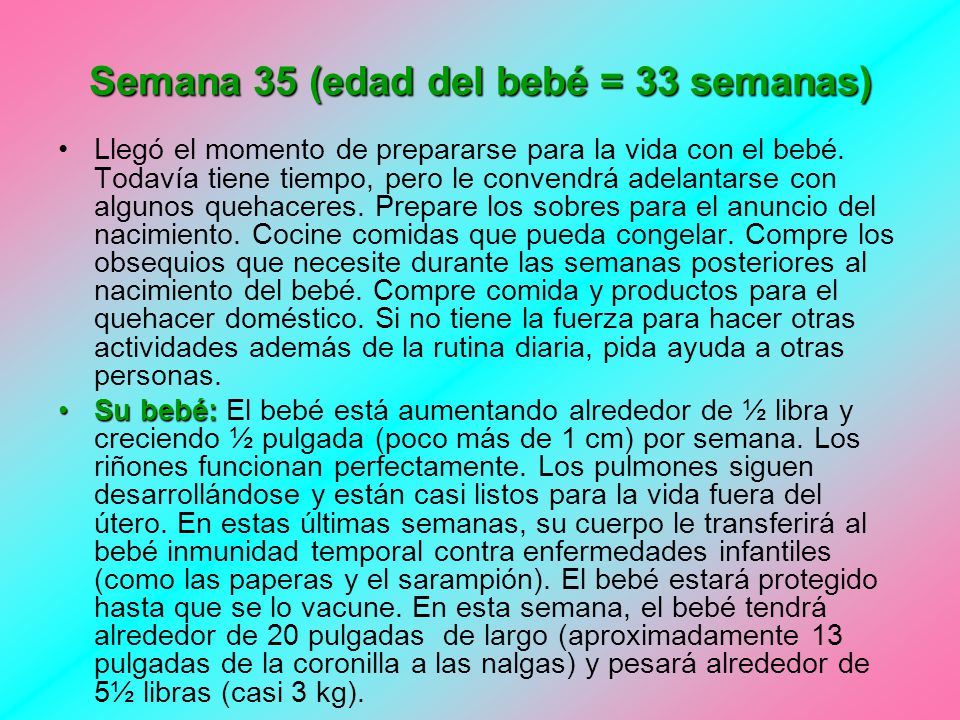 Semana 35 (edad del bebé = 33 semanas)

• Llegó el momento de prepararse para la vida con el bebé. Todavía tiene tiempo, pero le convendrá adelantarse con algunos quehaceres. Prepare los sobres para el anuncio del nacimiento. Cocine comidas que pueda congelar. Compre los obsequios que necesite durante las semanas posteriores al nacimiento del bebé. Compre comida y productos para el quehacer doméstico. Si no tiene la fuerza para hacer otras actividades además de la rutina diaria, pida ayuda a otras personas.

• Su bebé: El bebé está aumentando alrededor de ½ libra y creciendo ½ pulgada (poco más de 1 cm) por semana. Los riñones funcionan perfectamente. Los pulmones siguen desarrollándose y están casi listos para la vida fuera del útero. En estas últimas semanas, su cuerpo le transferirá al bebé inmunidad temporal contra enfermedades infantiles (como las paperas y el sarampión). El bebé estará protegido hasta que se lo vacune. En esta semana, el bebé tendrá alrededor de 20 pulgadas de largo (aproximadamente 13 pulgadas de la coronilla a las nalgas) y pesará alrededor de 5½ libras (casi 3 kg).